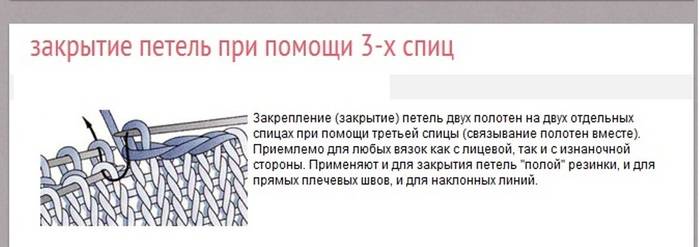 закрытие петель при помощи 3-х спиц

Закрепление (закрытие) петель двух полотен на двух отдельных спицах при помощи третьей спицы (связывание полотен вместе). Приемлемо для любых вязок как с лицевой, так и с изнаночной стороны. Применяют и для закрытия петель "полой" резинки, и для прямых плечевых швов, и для наклонных линий.